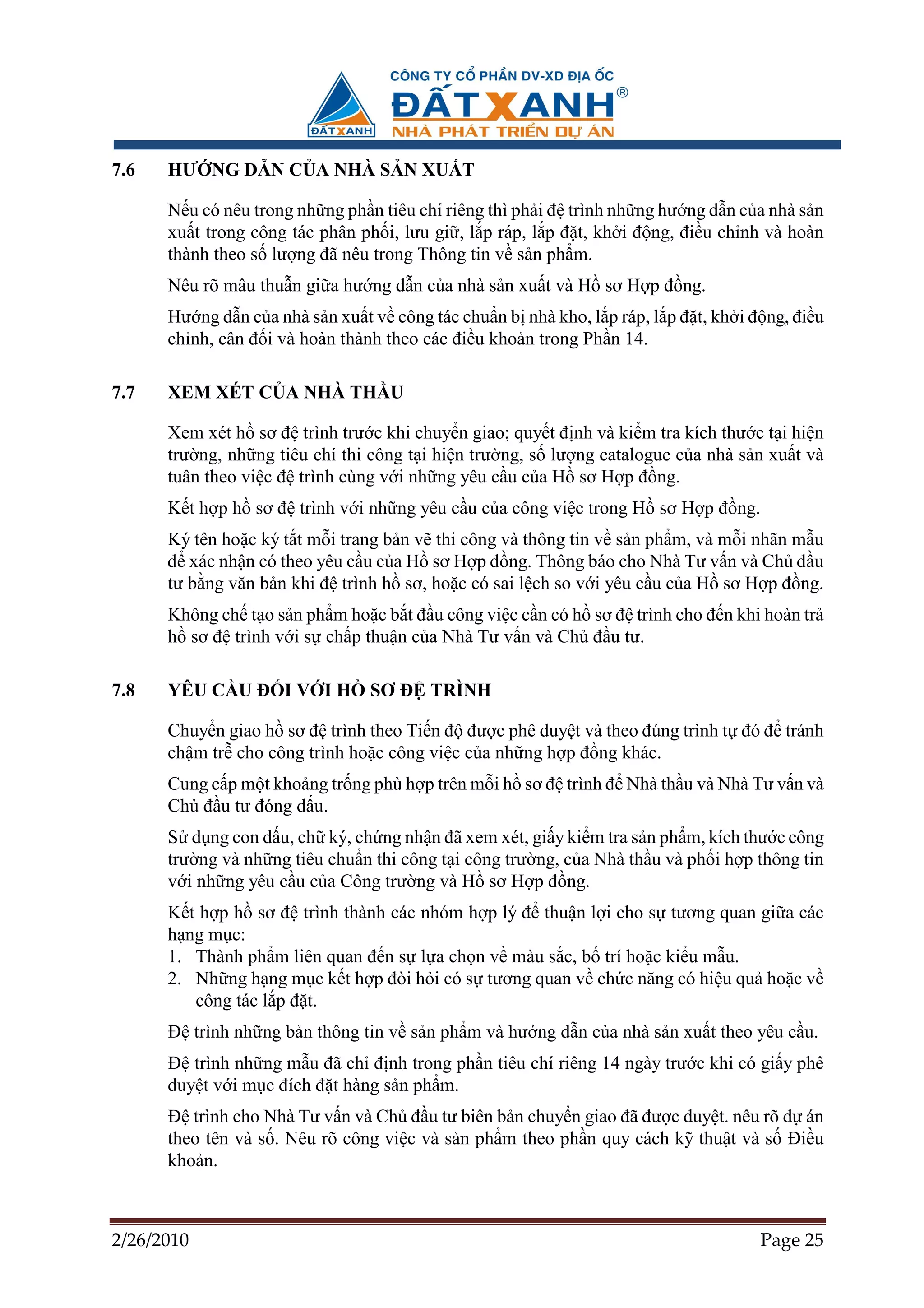 ĐẤT XANH

CÔNG TY CỔ PHẦN DV-XD ĐỊA ỐC
ĐẤT XANH®
NHÀ PHÁT TRIỂN DỰ ÁN

7.6 HƯỚNG DẪN CỦA NHÀ SẢN XUẤT

Nếu có nêu trong những phần tiêu chí riêng thì phải đệ trình những hướng dẫn của nhà sản xuất trong công tác phân phối, lưu giữ, lắp ráp, lắp đặt, khởi động, điều chỉnh và hoàn thành theo số lượng đã nêu trong Thông tin về sản phẩm.

Nêu rõ mâu thuẫn giữa hướng dẫn của nhà sản xuất và Hồ sơ Hợp đồng.

Hướng dẫn của nhà sản xuất về công tác chuẩn bị nhà kho, lắp ráp, lắp đặt, khởi động, điều chỉnh, cân đối và hoàn thành theo các điều khoản trong Phần 14.

7.7 XEM XÉT CỦA NHÀ THẦU

Xem xét hồ sơ đệ trình trước khi chuyển giao; quyết định và kiểm tra kích thước tại hiện trường, những tiêu chí thi công tại hiện trường, số lượng catalogue của nhà sản xuất và tuân theo việc đệ trình cùng với những yêu cầu của Hồ sơ Hợp đồng.

Kết hợp hồ sơ đệ trình với những yêu cầu của công việc trong Hồ sơ Hợp đồng.

Ký tên hoặc ký tắt mỗi trang bản vẽ thi công và thông tin về sản phẩm, và mỗi nhãn mẫu để xác nhận có theo yêu cầu của Hồ sơ Hợp đồng. Thông báo cho Nhà Tư vấn và Chủ đầu tư bằng văn bản khi đệ trình hồ sơ, hoặc có sai lệch so với yêu cầu của Hồ sơ Hợp đồng.

Không chế tạo sản phẩm hoặc bắt đầu công việc cần có hồ sơ đệ trình cho đến khi hoàn trả hồ sơ đệ trình với sự chấp thuận của Nhà Tư vấn và Chủ đầu tư.

7.8 YÊU CẦU ĐỐI VỚI HỒ SƠ ĐỆ TRÌNH

Chuyển giao hồ sơ đệ trình theo Tiến độ được phê duyệt và theo đúng trình tự đó để tránh chậm trễ cho công trình hoặc công việc của những hợp đồng khác.

Cung cấp một khoảng trống phù hợp trên mỗi hồ sơ đệ trình để Nhà thầu và Nhà Tư vấn và Chủ đầu tư đóng dấu.

Sử dụng con dấu, chữ ký, chứng nhận đã xem xét, giấy kiểm tra sản phẩm, kích thước công trường và những tiêu chuẩn thi công tại công trường, của Nhà thầu và phối hợp thông tin với những yêu cầu của Công trường và Hồ sơ Hợp đồng.

Kết hợp hồ sơ đệ trình thành các nhóm hợp lý để thuận lợi cho sự tương quan giữa các hạng mục:
1. Thành phẩm liên quan đến sự lựa chọn về màu sắc, bố trí hoặc kiểu mẫu.
2. Những hạng mục kết hợp đòi hỏi có sự tương quan về chức năng có hiệu quả hoặc về công tác lắp đặt.

Đệ trình những bản thông tin về sản phẩm và hướng dẫn của nhà sản xuất theo yêu cầu.

Đệ trình những mẫu đã chỉ định trong phần tiêu chí riêng 14 ngày trước khi có giấy phê duyệt với mục đích đặt hàng sản phẩm.

Đệ trình cho Nhà Tư vấn và Chủ đầu tư biên bản chuyển giao đã được duyệt. nêu rõ dự án theo tên và số. Nêu rõ công việc và sản phẩm theo phần quy cách kỹ thuật và số Điều khoản.

2/26/2010 Page 25